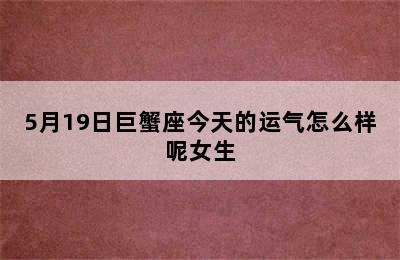 5月19日巨蟹座今天的运气怎么样呢女生